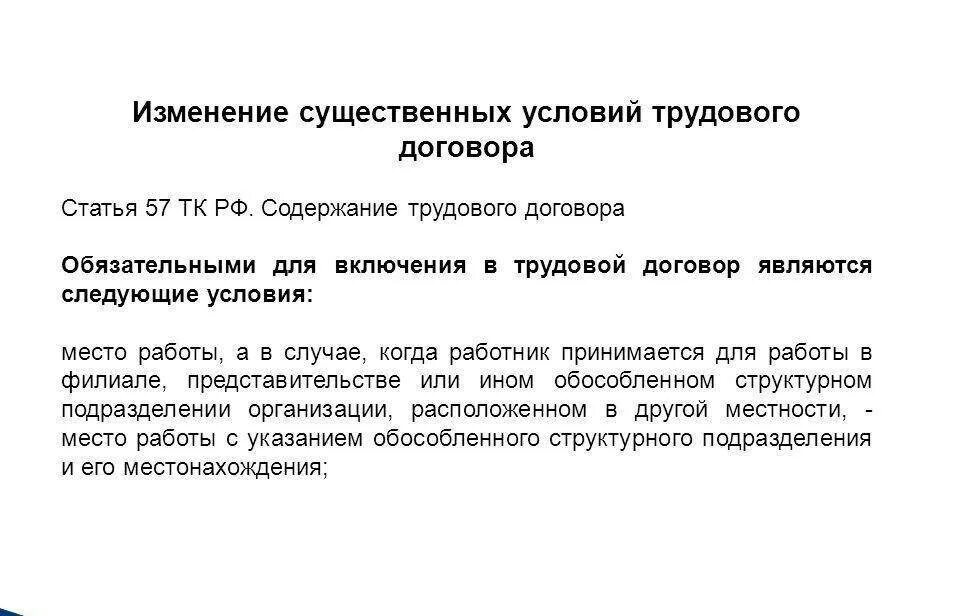 Изменение существенных условий трудового договора

Статья 57 ТК РФ. Содержание трудового договора

Обязательными для включения в трудовой договор являются следующие условия:

место работы, а в случае, когда работник принимается для работы в филиале, представительстве или ином обособленном структурном подразделении организации, расположенном в другой местности, - место работы с указанием обособленного структурного подразделения и его местонахождения;